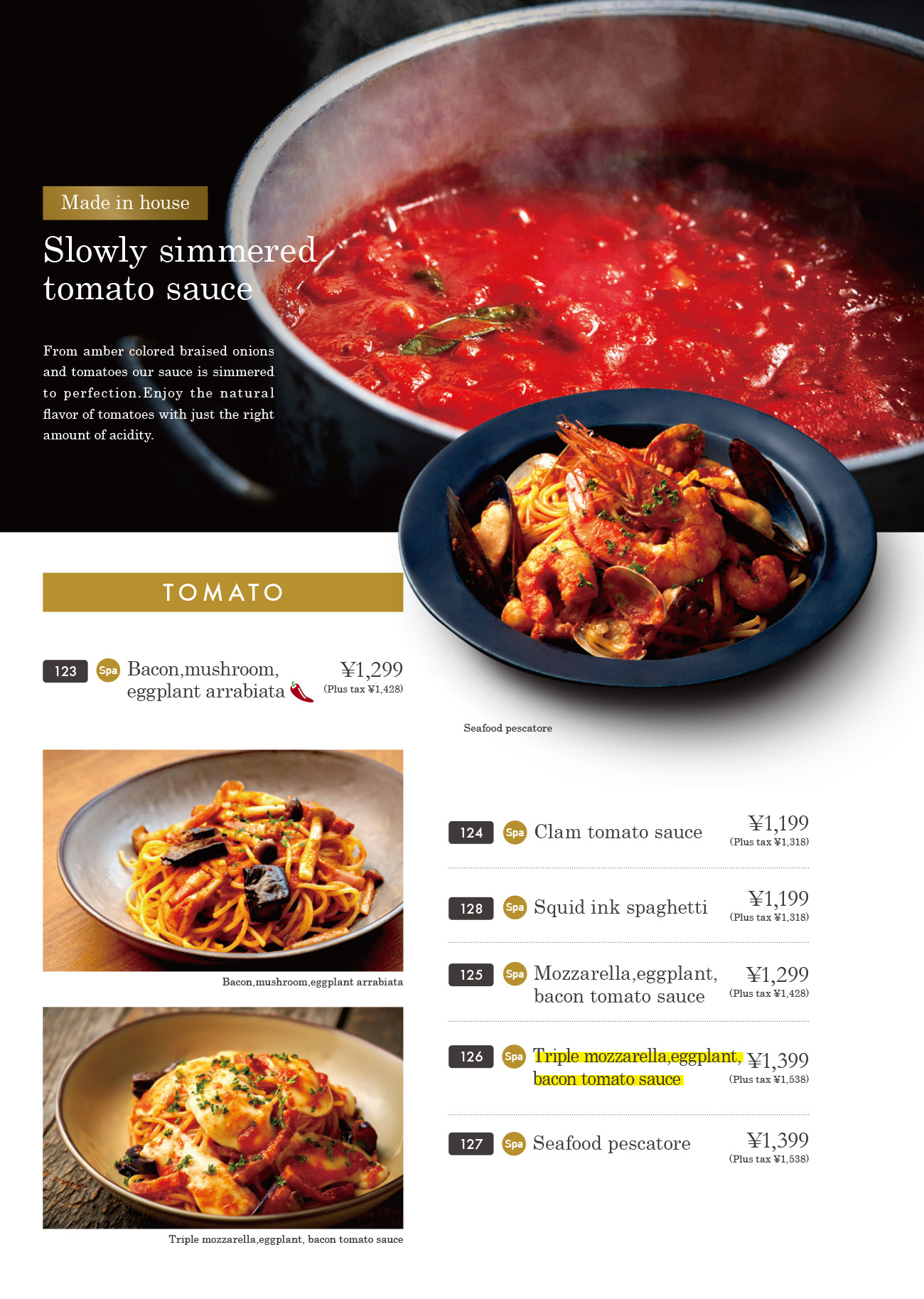 Made in house

Slowly simmered tomato sauce

From amber colored braised onions and tomatoes our sauce is simmered to perfection.Enjoy the natural flavor of tomatoes with just the right amount of acidity.

TOMATO

123 Spa Bacon,mushroom, eggplant arrabiata ¥1,299 (Plus tax ¥1,428)

Seafood pescatore

Bacon,mushroom,eggplant arrabiata

Triple mozzarella,eggplant, bacon tomato sauce

124 Spa Clam tomato sauce ¥1,199 (Plus tax ¥1,318)

128 Spa Squid ink spaghetti ¥1,199 (Plus tax ¥1,318)

125 Spa Mozzarella,eggplant, bacon tomato sauce ¥1,299 (Plus tax ¥1,428)

126 Spa Triple mozzarella,eggplant, bacon tomato sauce ¥1,399 (Plus tax ¥1,538)

127 Spa Seafood pescatore ¥1,399 (Plus tax ¥1,538)